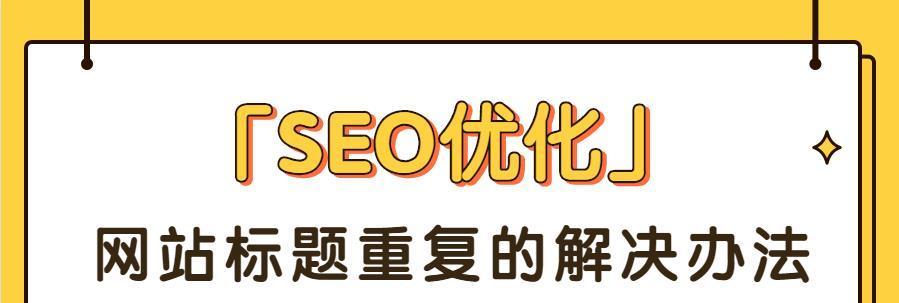 「SEO优化」
网站标题重复的解决办法